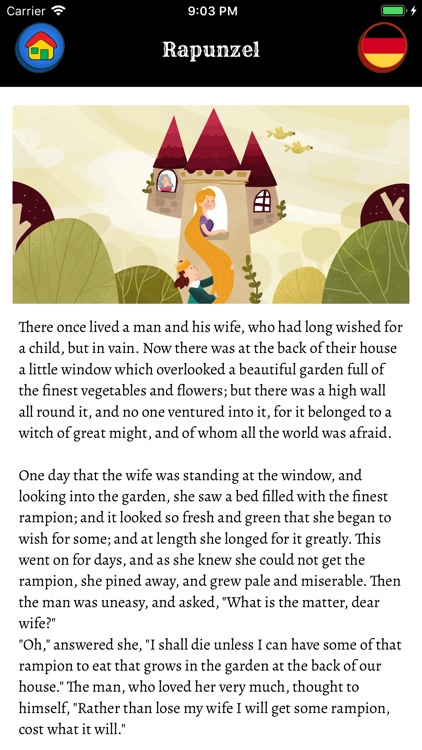 Carrier 9:03 PM

Rapunzel

There once lived a man and his wife, who had long wished for a child, but in vain. Now there was at the back of their house a little window which overlooked a beautiful garden full of the finest vegetables and flowers; but there was a high wall all round it, and no one ventured into it, for it belonged to a witch of great might, and of whom all the world was afraid.

One day that the wife was standing at the window, and looking into the garden, she saw a bed filled with the finest rampion; and it looked so fresh and green that she began to wish for some; and at length she longed for it greatly. This went on for days, and as she knew she could not get the rampion, she pined away, and grew pale and miserable. Then the man was uneasy, and asked, "What is the matter, dear wife?"
"Oh," answered she, "I shall die unless I can have some of that rampion to eat that grows in the garden at the back of our house." The man, who loved her very much, thought to himself, "Rather than lose my wife I will get some rampion, cost what it will."